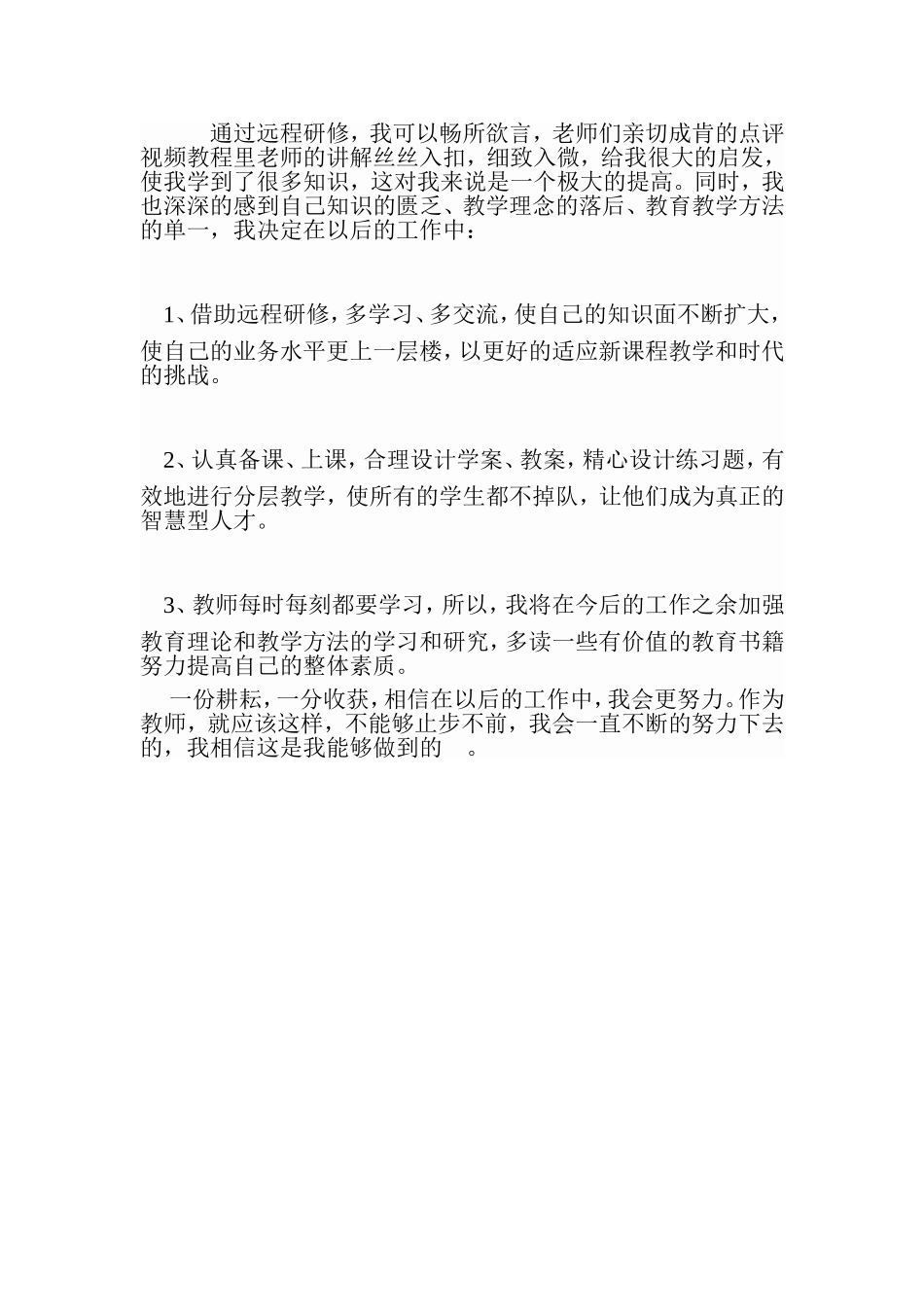 通过远程研修，我可以畅所欲言，老师们亲切成肯的点评视频教程里老师的讲解丝丝入扣，细致入微，给我很大的启发，使我学到了很多知识，这对我来说是一个极大的提高。同时，我也深深的感到自己知识的匮乏、教学理念的落后、教育教学方法的单一，我决定在以后的工作中：

1、借助远程研修，多学习、多交流，使自己的知识面不断扩大，使自己的业务水平更上一层楼，以更好的适应新课程教学和时代的挑战。

2、认真备课、上课，合理设计学案、教案，精心设计练习题，有效地进行分层教学，使所有的学生都不掉队，让他们成为真正的智慧型人才。

3、教师每时每刻都要学习，所以，我将在今后的工作之余加强教育理论和教学方法的学习和研究，多读一些有价值的教育书籍努力提高自己的整体素质。

一份耕耘，一分收获，相信在以后的工作中，我会更努力。作为教师，就应该这样，不能够止步不前，我会一直不断的努力下去的，我相信这是我能够做到的 。